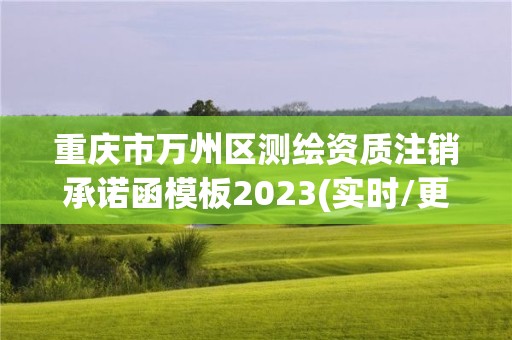 重庆市万州区测绘资质注销承诺函模板2023(实时/更